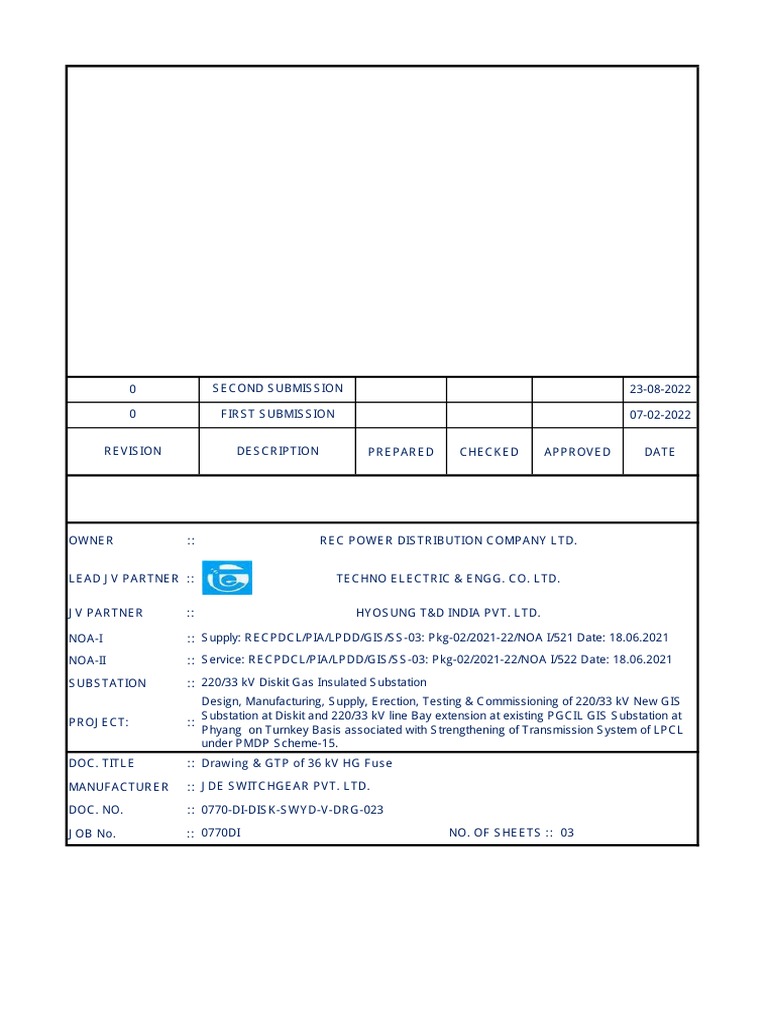 | 0 | SECOND SUBMISSION | | | | 23-08-2022 |
|---|---|---|---|---|---|
| 0 | FIRST SUBMISSION | | | | 07-02-2022 |
| REVISION | DESCRIPTION | PREPARED | CHECKED | APPROVED | DATE |

OWNER :: REC POWER DISTRIBUTION COMPANY LTD.

LEAD JV PARTNER :: TECHNO ELECTRIC & ENGG. CO. LTD.

JV PARTNER :: HYOSUNG T&D INDIA PVT. LTD.

NOA-I :: Supply: RECPDCL/PIA/LPDD/GIS/SS-03: Pkg-02/2021-22/NOA I/521 Date: 18.06.2021

NOA-II :: Service: RECPDCL/PIA/LPDD/GIS/SS-03: Pkg-02/2021-22/NOA I/522 Date: 18.06.2021

SUBSTATION :: 220/33 kV Diskit Gas Insulated Substation

PROJECT: :: Design, Manufacturing, Supply, Erection, Testing & Commissioning of 220/33 kV New GIS Substation at Diskit and 220/33 kV line Bay extension at existing PGCIL GIS Substation at Phyang on Turnkey Basis associated with Strengthening of Transmission System of LPCL under PMDP Scheme-15.

DOC. TITLE :: Drawing & GTP of 36 kV HG Fuse

MANUFACTURER :: JDE SWITCHGEAR PVT. LTD.

DOC. NO. :: 0770-DI-DISK-SWYD-V-DRG-023

JOB No. :: 0770DI NO. OF SHEETS :: 03